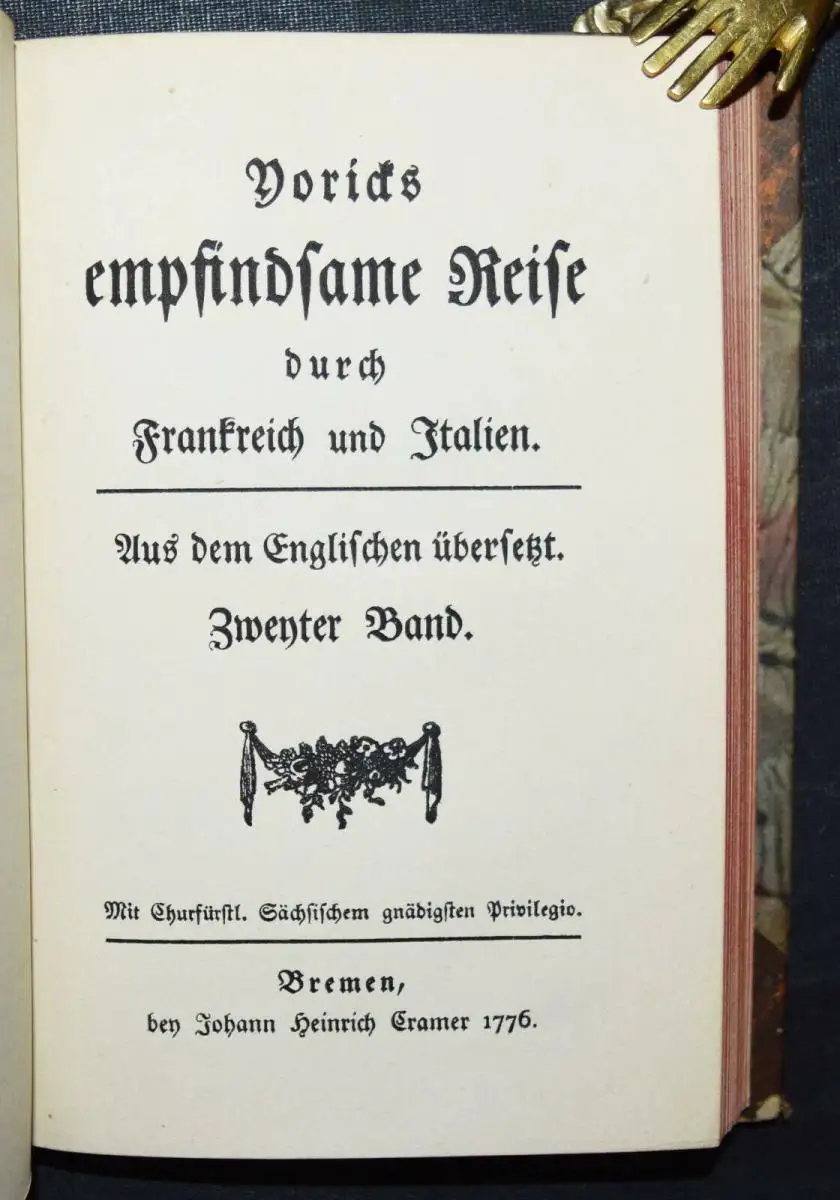 Yoricks
empfindsame Reise
durch
Frankreich und Italien.

Aus dem Englischen übersetzt.
Zweyter Band.

Mit Churfürstl. Sächsischem gnädigsten Privilegio.

Bremen,
bey Johann Heinrich Cramer 1776.